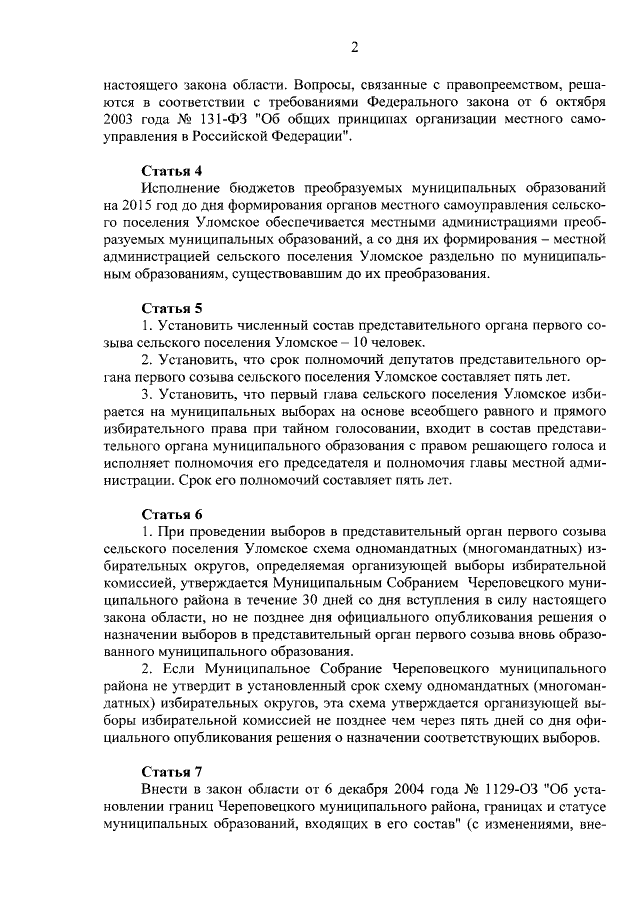 2

настоящего закона области. Вопросы, связанные с правопреемством, решаются в соответствии с требованиями Федерального закона от 6 октября 2003 года № 131-ФЗ "Об общих принципах организации местного самоуправления в Российской Федерации".

Статья 4

Исполнение бюджетов преобразуемых муниципальных образований на 2015 год до дня формирования органов местного самоуправления сельского поселения Уломское обеспечивается местными администрациями преобразуемых муниципальных образований, а со дня их формирования – местной администрацией сельского поселения Уломское раздельно по муниципальным образованиям, существовавшим до их преобразования.

Статья 5

1. Установить численный состав представительного органа первого созыва сельского поселения Уломское – 10 человек.

2. Установить, что срок полномочий депутатов представительного органа первого созыва сельского поселения Уломское составляет пять лет.

3. Установить, что первый глава сельского поселения Уломское избирается на муниципальных выборах на основе всеобщего равного и прямого избирательного права при тайном голосовании, входит в состав представительного органа муниципального образования с правом решающего голоса и исполняет полномочия его председателя и полномочия главы местной администрации. Срок его полномочий составляет пять лет.

Статья 6

1. При проведении выборов в представительный орган первого созыва сельского поселения Уломское схема одномандатных (многомандатных) избирательных округов, определяемая организующей выборы избирательной комиссией, утверждается Муниципальным Собранием Череповецкого муниципального района в течение 30 дней со дня вступления в силу настоящего закона области, но не позднее дня официального опубликования решения о назначении выборов в представительный орган первого созыва вновь образованного муниципального образования.

2. Если Муниципальное Собрание Череповецкого муниципального района не утвердит в установленный срок схему одномандатных (многомандатных) избирательных округов, эта схема утверждается организующей выборы избирательной комиссией не позднее чем через пять дней со дня официального опубликования решения о назначении соответствующих выборов.

Статья 7

Внести в закон области от 6 декабря 2004 года № 1129-ОЗ "Об установлении границ Череповецкого муниципального района, границах и статусе муниципальных образований, входящих в его состав" (с изменениями, вне-